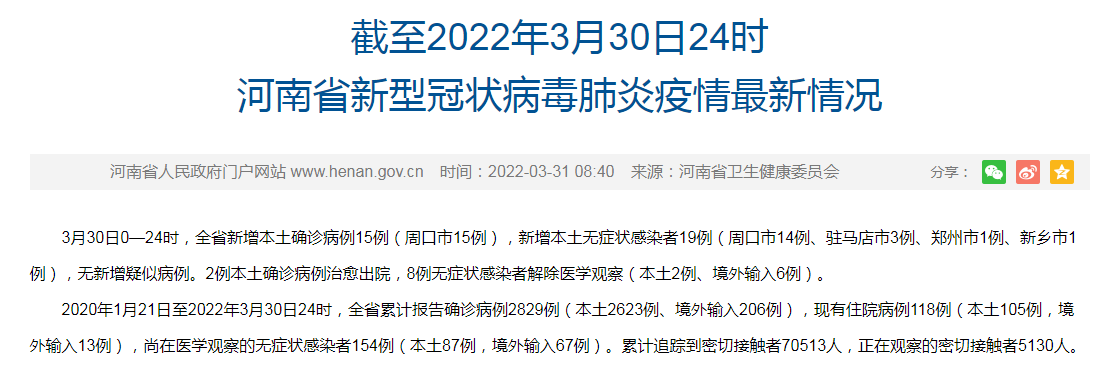 截至2022年3月30日24时
河南省新型冠状病毒肺炎疫情最新情况

河南省人民政府门户网站 www.henan.gov.cn　时间：2022-03-31 08:40　来源：河南省卫生健康委员会　分享：

3月30日0—24时，全省新增本土确诊病例15例（周口市15例），新增本土无症状感染者19例（周口市14例、驻马店市3例、郑州市1例、新乡市1例），无新增疑似病例。2例本土确诊病例治愈出院，8例无症状感染者解除医学观察（本土2例、境外输入6例）。

2020年1月21日至2022年3月30日24时，全省累计报告确诊病例2829例（本土2623例、境外输入206例），现有住院病例118例（本土105例，境外输入13例），尚在医学观察的无症状感染者154例（本土87例，境外输入67例）。累计追踪到密切接触者70513人，正在观察的密切接触者5130人。